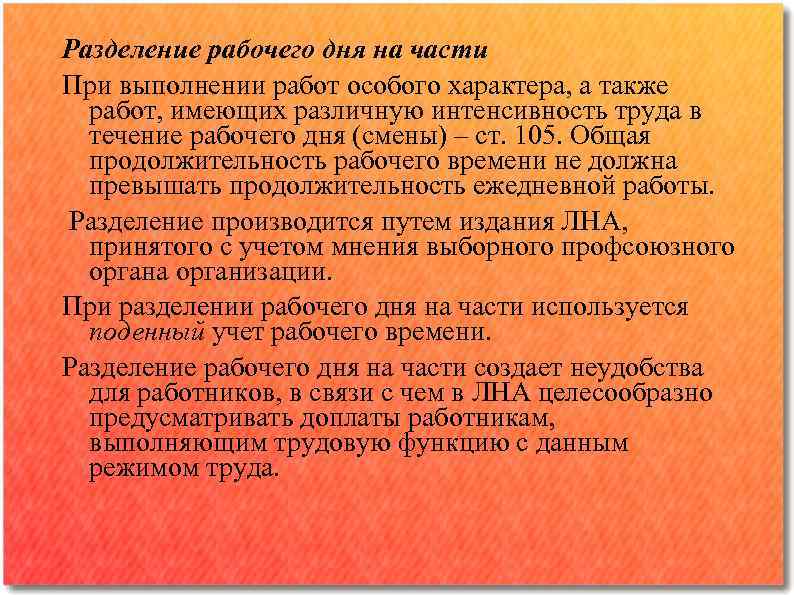 Разделение рабочего дня на части

При выполнении работ особого характера, а также работ, имеющих различную интенсивность труда в течение рабочего дня (смены) – ст. 105. Общая продолжительность рабочего времени не должна превышать продолжительность ежедневной работы.

Разделение производится путем издания ЛНА, принятого с учетом мнения выборного профсоюзного органа организации.

При разделении рабочего дня на части используется поденный учет рабочего времени.

Разделение рабочего дня на части создает неудобства для работников, в связи с чем в ЛНА целесообразно предусматривать доплаты работникам, выполняющим трудовую функцию с данным режимом труда.